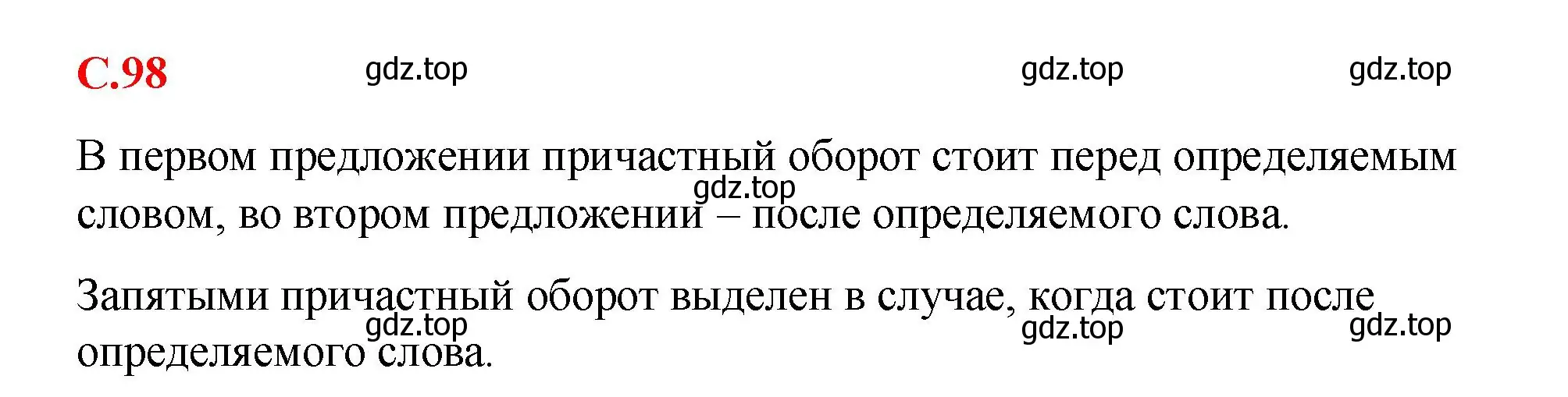 С.98 gdz.top gdz.top gdz.top

В первом предложении причастный оборот стоит перед определяемым словом, во втором предложении – после определяемого слова.

gdz.top

Запятыми причастный оборот выделен в случае, когда стоит после определяемого слова.

gdz.top gdz.top gdz.top